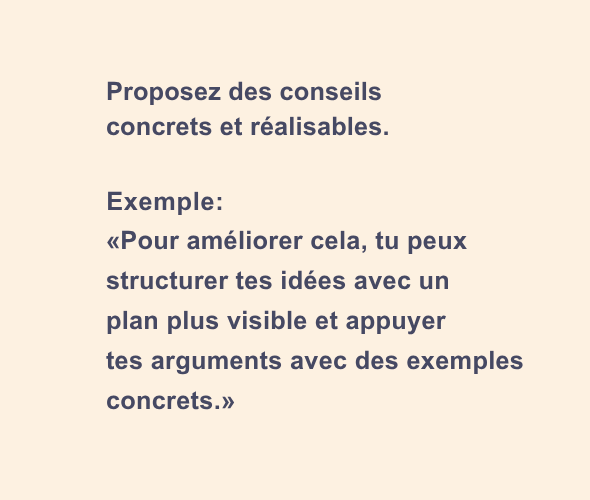 Proposez des conseils concrets et réalisables.

Exemple:
«Pour améliorer cela, tu peux structurer tes idées avec un plan plus visible et appuyer tes arguments avec des exemples concrets.»